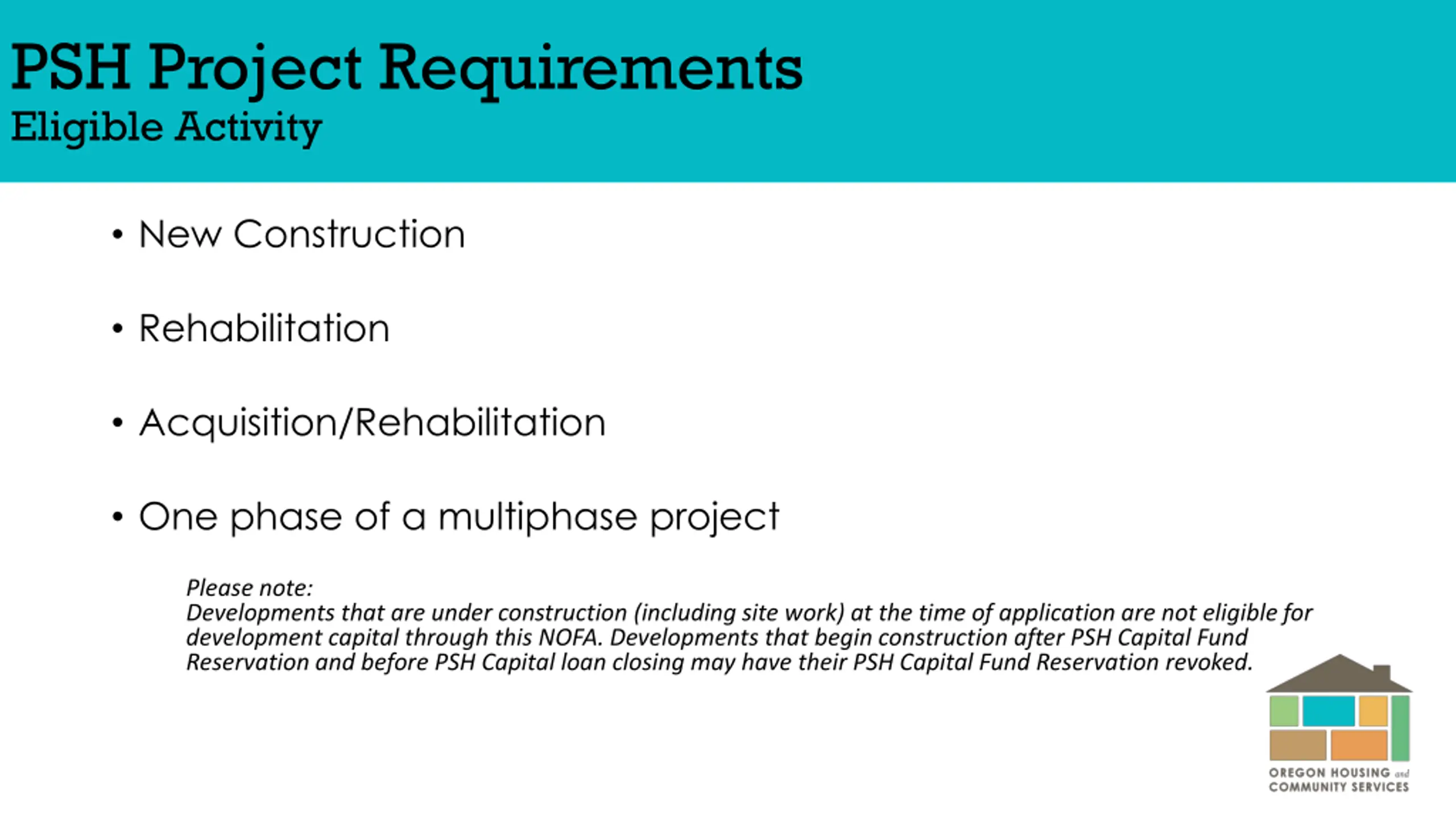 PSH Project Requirements
Eligible Activity

• New Construction

• Rehabilitation

• Acquisition/Rehabilitation

• One phase of a multiphase project

Please note:
Developments that are under construction (including site work) at the time of application are not eligible for development capital through this NOFA. Developments that begin construction after PSH Capital Fund Reservation and before PSH Capital loan closing may have their PSH Capital Fund Reservation revoked.

OREGON HOUSING and COMMUNITY SERVICES